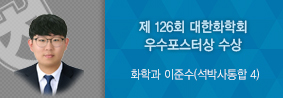 제 126회 대한화학회
우수포스터상 수상

화학과 이준수(석박사통합 4)